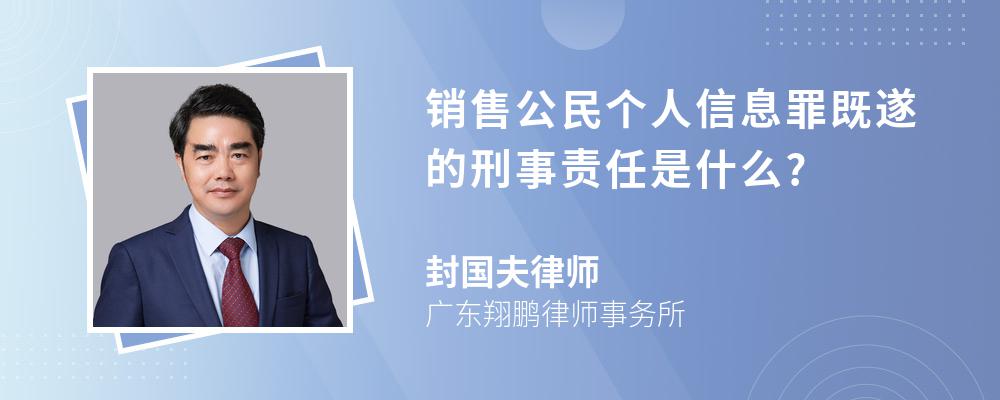 销售公民个人信息罪既遂的刑事责任是什么?

封国夫律师
广东翔鹏律师事务所